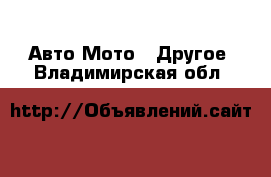 Авто Мото   Другое
Владимирская обл

http://Объявлений.сайт